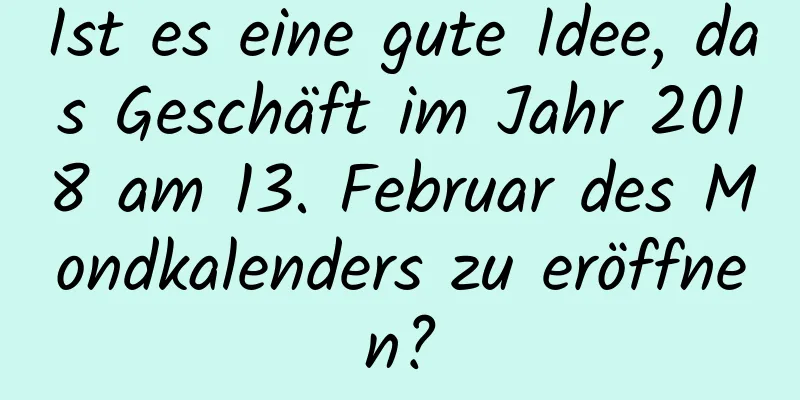 Ist es eine gute Idee, das Geschäft im Jahr 2018 am 13. Februar des Mondkalenders zu eröffnen?